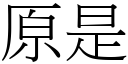 原是